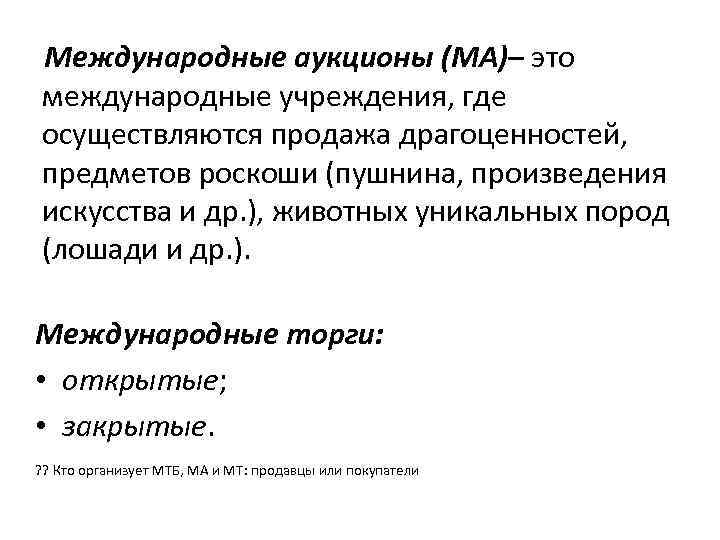 Международные аукционы (МА)– это международные учреждения, где осуществляются продажа драгоценностей, предметов роскоши (пушнина, произведения искусства и др.), животных уникальных пород (лошади и др.).

Международные торги:
• открытые;
• закрытые.

?? Кто организует МТБ, МА и МТ: продавцы или покупатели